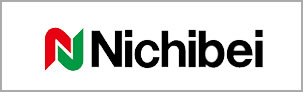 Nichibei